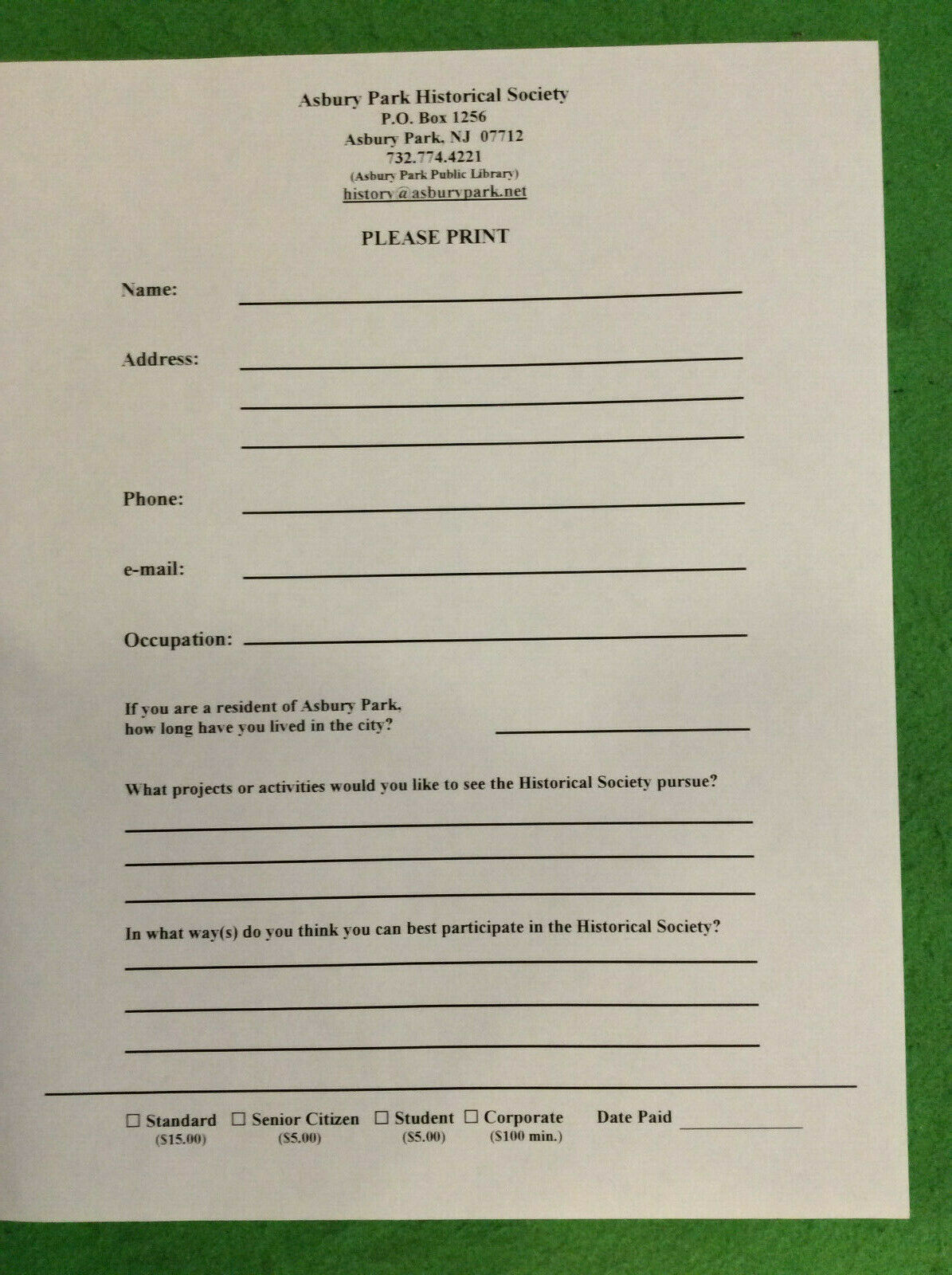 Asbury Park Historical Society
P.O. Box 1256
Asbury Park, NJ 07712
732.774.4221
(Asbury Park Public Library)
history@asburypark.net

PLEASE PRINT

Name: ____

Address: ____
____
____

Phone: ____

e-mail: ____

Occupation: ____

If you are a resident of Asbury Park, how long have you lived in the city? ____

What projects or activities would you like to see the Historical Society pursue?
____
____
____

In what way(s) do you think you can best participate in the Historical Society?
____
____
____

☐ Standard ($15.00) ☐ Senior Citizen ($5.00) ☐ Student ($5.00) ☐ Corporate ($100 min.) Date Paid ____